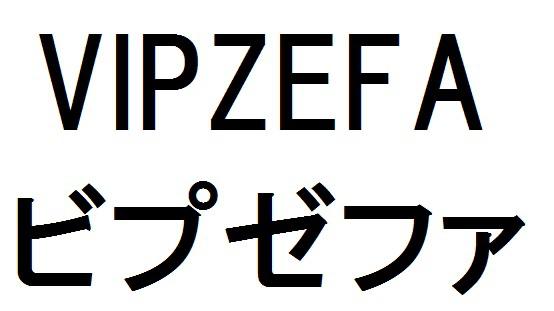 VIPZEFA
ビプゼファ